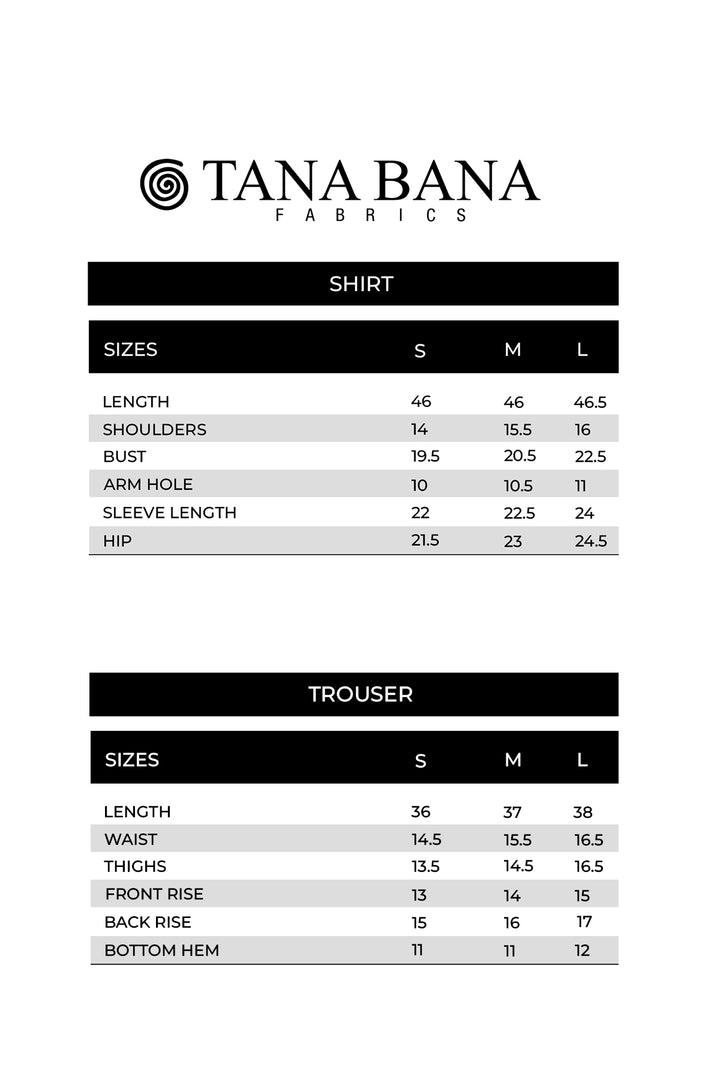 TANA BANA
FABRICS

SHIRT

| SIZES | S | M | L |
|---|---|---|---|
| LENGTH | 46 | 46 | 46.5 |
| SHOULDERS | 14 | 15.5 | 16 |
| BUST | 19.5 | 20.5 | 22.5 |
| ARM HOLE | 10 | 10.5 | 11 |
| SLEEVE LENGTH | 22 | 22.5 | 24 |
| HIP | 21.5 | 23 | 24.5 |

TROUSER

| SIZES | S | M | L |
|---|---|---|---|
| LENGTH | 36 | 37 | 38 |
| WAIST | 14.5 | 15.5 | 16.5 |
| THIGHS | 13.5 | 14.5 | 16.5 |
| FRONT RISE | 13 | 14 | 15 |
| BACK RISE | 15 | 16 | 17 |
| BOTTOM HEM | 11 | 11 | 12 |